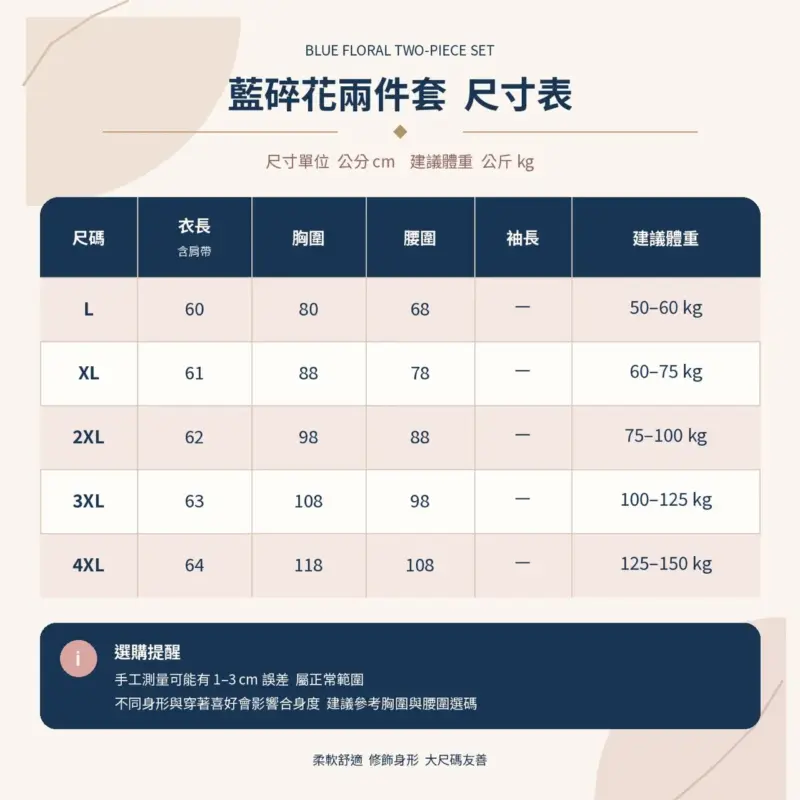 BLUE FLORAL TWO-PIECE SET

藍碎花兩件套 尺寸表

尺寸單位 公分 cm 建議體重 公斤 kg

| 尺碼 | 衣長 含肩帶 | 胸圍 | 腰圍 | 袖長 | 建議體重 |
|---|---|---|---|---|---|
| L | 60 | 80 | 68 | — | 50–60 kg |
| XL | 61 | 88 | 78 | — | 60–75 kg |
| 2XL | 62 | 98 | 88 | — | 75–100 kg |
| 3XL | 63 | 108 | 98 | — | 100–125 kg |
| 4XL | 64 | 118 | 108 | — | 125–150 kg |

i

選購提醒

手工測量可能有 1–3 cm 誤差 屬正常範圍

不同身形與穿著喜好會影響合身度 建議參考胸圍與腰圍選碼

柔軟舒適 修飾身形 大尺碼友善